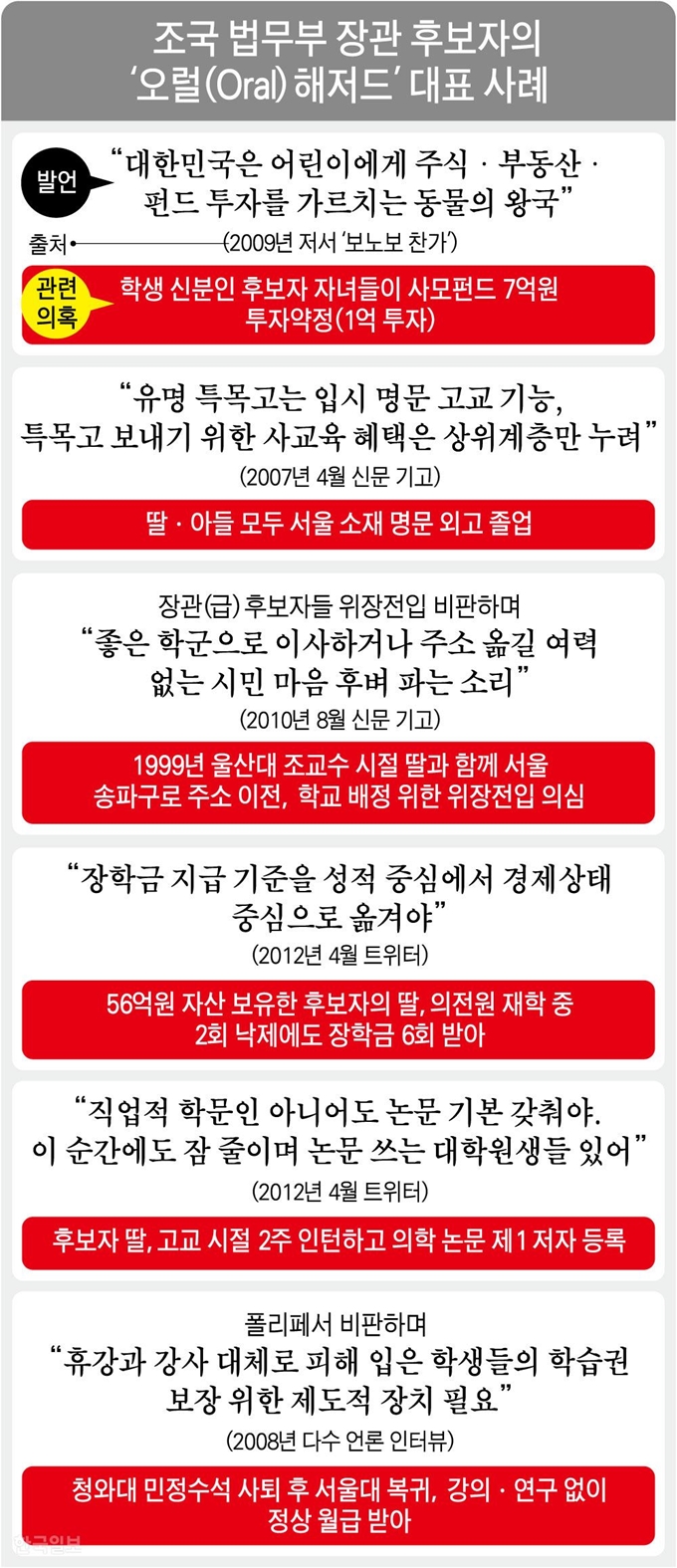 조국 법무부 장관 후보자의
'오럴(Oral) 해저드' 대표 사례

발언

"대한민국은 어린이에게 주식 · 부동산 · 펀드 투자를 가르치는 동물의 왕국"

출처 (2009년 저서 '보노보 찬가')

관련 의혹

학생 신분인 후보자 자녀들이 사모펀드 7억원 투자약정(1억 투자)

"유명 특목고는 입시 명문 고교 기능, 특목고 보내기 위한 사교육 혜택은 상위계층만 누려"

(2007년 4월 신문 기고)

딸 · 아들 모두 서울 소재 명문 외고 졸업

장관(급) 후보자들 위장전입 비판하며

"좋은 학군으로 이사하거나 주소 옮길 여력 없는 시민 마음 후벼 파는 소리"

(2010년 8월 신문 기고)

1999년 울산대 조교수 시절 딸과 함께 서울 송파구로 주소 이전, 학교 배정 위한 위장전입 의심

"장학금 지급 기준을 성적 중심에서 경제상태 중심으로 옮겨야"

(2012년 4월 트위터)

56억원 자산 보유한 후보자의 딸, 의전원 재학 중 2회 낙제에도 장학금 6회 받아

"직업적 학문인 아니어도 논문 기본 갖춰야. 이 순간에도 잠 줄이며 논문 쓰는 대학원생들 있어"

(2012년 4월 트위터)

후보자 딸, 고교 시절 2주 인턴하고 의학 논문 제1 저자 등록

폴리페서 비판하며

"휴강과 강사 대체로 피해 입은 학생들의 학습권 보장 위한 제도적 장치 필요"

(2008년 다수 언론 인터뷰)

청와대 민정수석 사퇴 후 서울대 복귀, 강의 · 연구 없이 정상 월급 받아

한국일보